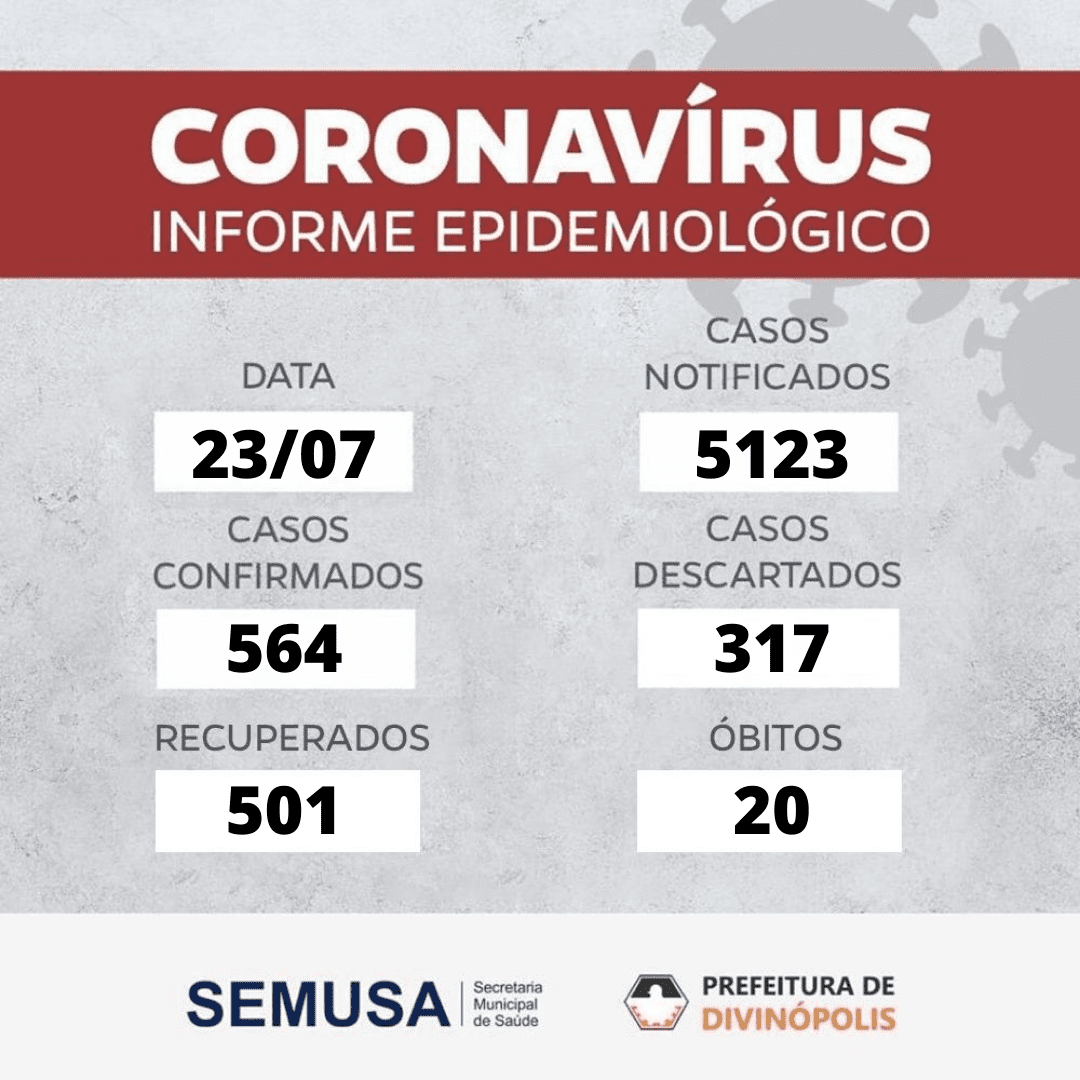 CORONAVÍRUS
INFORME EPIDEMIOLÓGICO

DATA
23/07

CASOS
CONFIRMADOS
564

RECUPERADOS
501

CASOS
NOTIFICADOS
5123

CASOS
DESCARTADOS
317

ÓBITOS
20

SEMUSA
Secretaria
Municipal
de Saúde

PREFEITURA DE
DIVINÓPOLIS